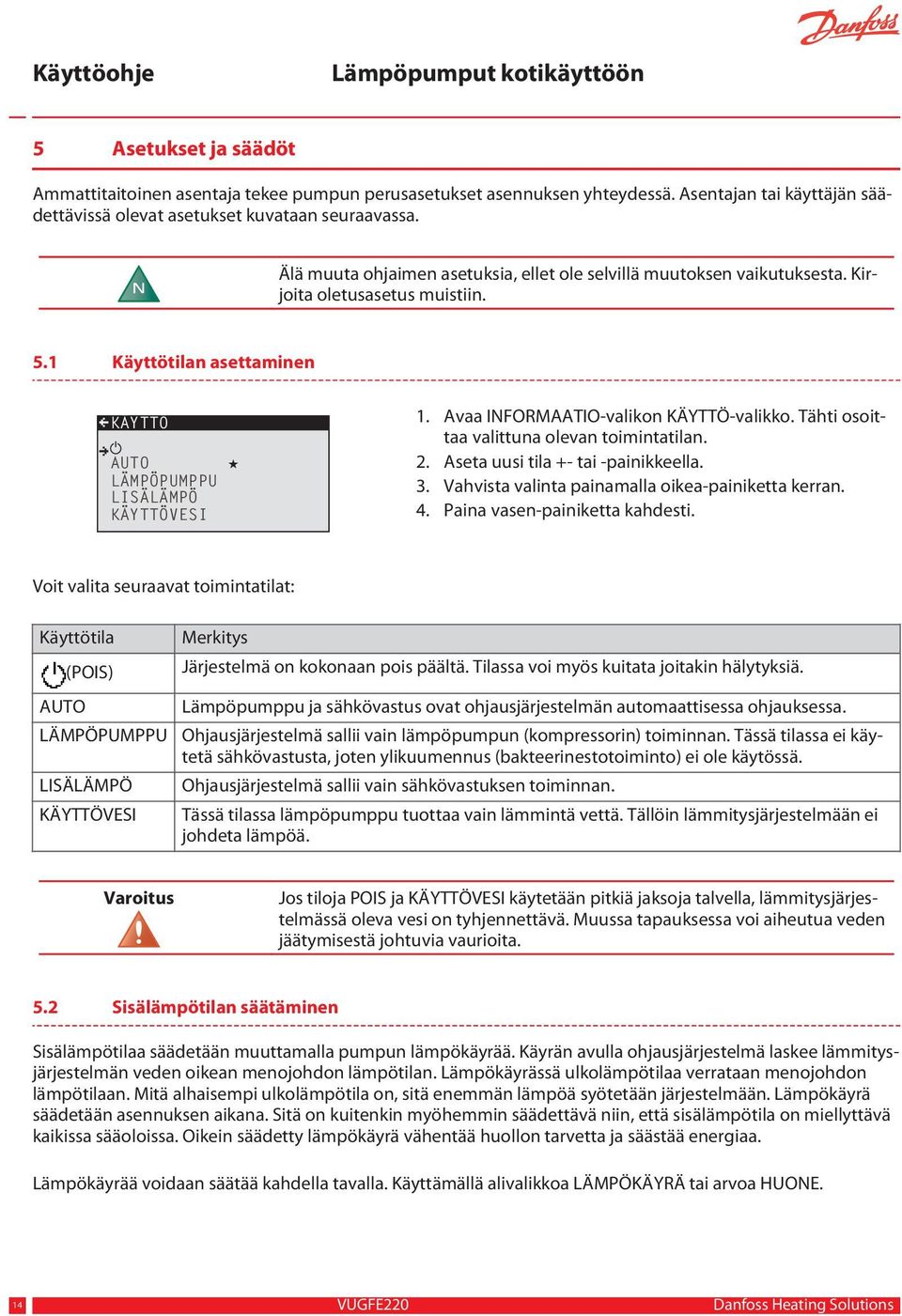 Danfoss

Käyttöohje

Lämpöpumput kotikäyttöön

5 Asetukset ja säädöt

Ammattitaitoinen asentaja tekee pumpun perusasetukset asennuksen yhteydessä. Asentajan tai käyttäjän säädettävissä olevat asetukset kuvataan seuraavassa.

N

Älä muuta ohjaimen asetuksia, ellet ole selvillä muutoksen vaikutuksesta. Kirjoita oletusasetus muistiin.

5.1 Käyttötilan asettaminen

KÄYTTÖ
AUTO ★
LÄMPÖPUMPPU
LISÄLÄMPÖ
KÄYTTÖVESI

1. Avaa INFORMAATIO-valikon KÄYTTÖ-valikko. Tähti osoittaa valittuna olevan toimintatilan.
2. Aseta uusi tila +- tai -painikkeella.
3. Vahvista valinta painamalla oikea-painiketta kerran.
4. Paina vasen-painiketta kahdesti.

Voit valita seuraavat toimintatilat:

| Käyttötila | Merkitys |
|---|---|
| (POIS) | Järjestelmä on kokonaan pois päältä. Tilassa voi myös kuitata joitakin hälytyksiä. |
| AUTO | Lämpöpumppu ja sähkövastus ovat ohjausjärjestelmän automaattisessa ohjauksessa. |
| LÄMPÖPUMPPU | Ohjausjärjestelmä sallii vain lämpöpumpun (kompressorin) toiminnan. Tässä tilassa ei käytetä sähkövastusta, joten ylikuumennus (bakteerinestotoiminto) ei ole käytössä. |
| LISÄLÄMPÖ | Ohjausjärjestelmä sallii vain sähkövastuksen toiminnan. |
| KÄYTTÖVESI | Tässä tilassa lämpöpumppu tuottaa vain lämmintä vettä. Tällöin lämmitysjärjestelmään ei johdeta lämpöä. |

Varoitus

Jos tiloja POIS ja KÄYTTÖVESI käytetään pitkiä jaksoja talvella, lämmitysjärjestelmässä oleva vesi on tyhjennettävä. Muussa tapauksessa voi aiheutua veden jäätymisestä johtuvia vaurioita.

5.2 Sisälämpötilan säätäminen

Sisälämpötilaa säädetään muuttamalla pumpun lämpökäyrää. Käyrän avulla ohjausjärjestelmä laskee lämmitysjärjestelmän veden oikean menojohdon lämpötilan. Lämpökäyrässä ulkolämpötilaa verrataan menojohdon lämpötilaan. Mitä alhaisempi ulkolämpötila on, sitä enemmän lämpöä syötetään järjestelmään. Lämpökäyrä säädetään asennuksen aikana. Sitä on kuitenkin myöhemmin säädettävä niin, että sisälämpötila on miellyttävä kaikissa sääoloissa. Oikein säädetty lämpökäyrä vähentää huollon tarvetta ja säästää energiaa.

Lämpökäyrää voidaan säätää kahdella tavalla. Käyttämällä alivalikkoa LÄMPÖKÄYRÄ tai arvoa HUONE.

14 VUGFE220 Danfoss Heating Solutions